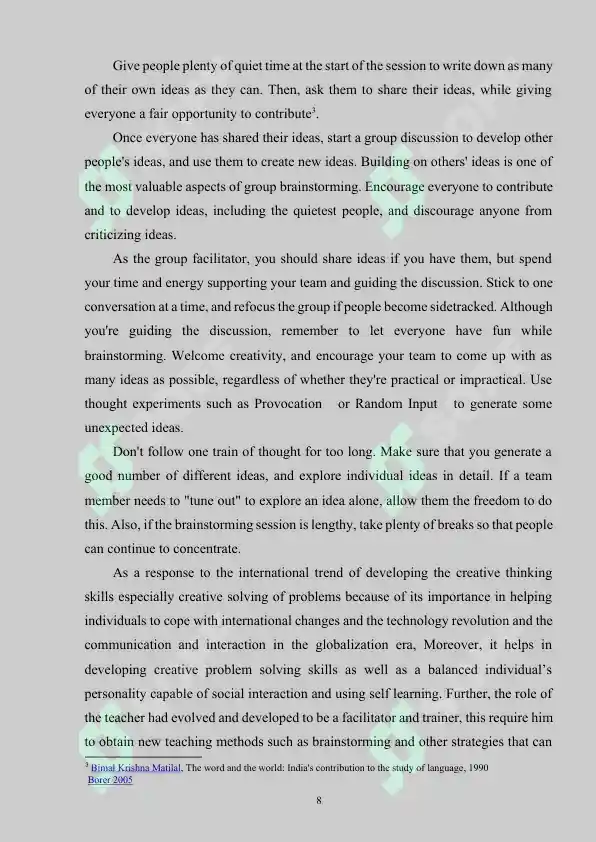 Give people plenty of quiet time at the start of the session to write down as many of their own ideas as they can. Then, ask them to share their ideas, while giving everyone a fair opportunity to contribute$^3$.

Once everyone has shared their ideas, start a group discussion to develop other people's ideas, and use them to create new ideas. Building on others' ideas is one of the most valuable aspects of group brainstorming. Encourage everyone to contribute and to develop ideas, including the quietest people, and discourage anyone from criticizing ideas.

As the group facilitator, you should share ideas if you have them, but spend your time and energy supporting your team and guiding the discussion. Stick to one conversation at a time, and refocus the group if people become sidetracked. Although you're guiding the discussion, remember to let everyone have fun while brainstorming. Welcome creativity, and encourage your team to come up with as many ideas as possible, regardless of whether they're practical or impractical. Use thought experiments such as Provocation or Random Input to generate some unexpected ideas.

Don't follow one train of thought for too long. Make sure that you generate a good number of different ideas, and explore individual ideas in detail. If a team member needs to "tune out" to explore an idea alone, allow them the freedom to do this. Also, if the brainstorming session is lengthy, take plenty of breaks so that people can continue to concentrate.

As a response to the international trend of developing the creative thinking skills especially creative solving of problems because of its importance in helping individuals to cope with international changes and the technology revolution and the communication and interaction in the globalization era, Moreover, it helps in developing creative problem solving skills as well as a balanced individual's personality capable of social interaction and using self learning. Further, the role of the teacher had evolved and developed to be a facilitator and trainer, this require him to obtain new teaching methods such as brainstorming and other strategies that can

$^3$ Bimal Krishna Matilal, The word and the world: India's contribution to the study of language, 1990 Borer 2005

8